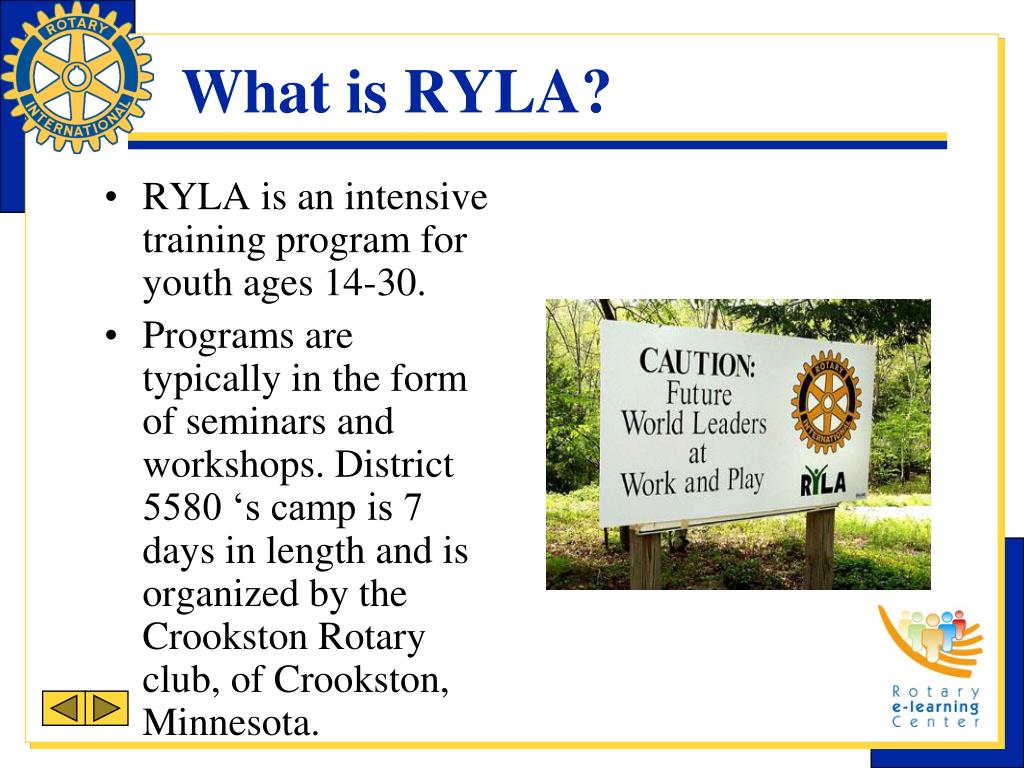 ROTARY INTERNATIONAL

What is RYLA?

• RYLA is an intensive training program for youth ages 14-30.

• Programs are typically in the form of seminars and workshops. District 5580 ‘s camp is 7 days in length and is organized by the Crookston Rotary club, of Crookston, Minnesota.

CAUTION:
Future
World Leaders
at
Work and Play

ROTARY INTERNATIONAL

RYLA

Rotary
e-learning
Center